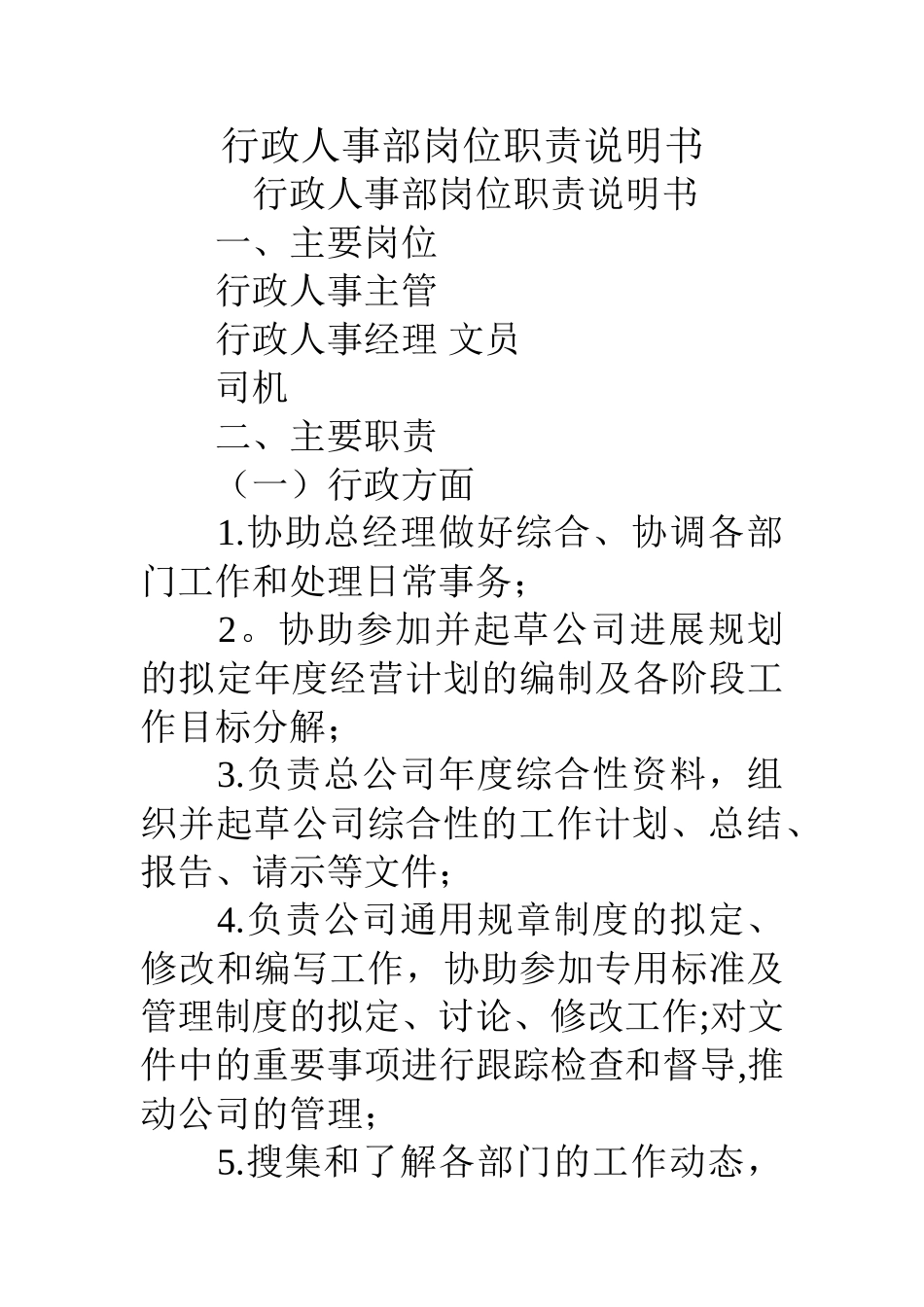 行政人事部岗位职责说明书

行政人事部岗位职责说明书

一、主要岗位

行政人事主管

行政人事经理 文员

司机

二、主要职责

（一）行政方面

1.协助总经理做好综合、协调各部门工作和处理日常事务；

2。协助参加并起草公司进展规划的拟定年度经营计划的编制及各阶段工作目标分解；

3.负责总公司年度综合性资料，组织并起草公司综合性的工作计划、总结、报告、请示等文件；

4.负责公司通用规章制度的拟定、修改和编写工作，协助参加专用标准及管理制度的拟定、讨论、修改工作;对文件中的重要事项进行跟踪检查和督导,推动公司的管理；

5.搜集和了解各部门的工作动态，